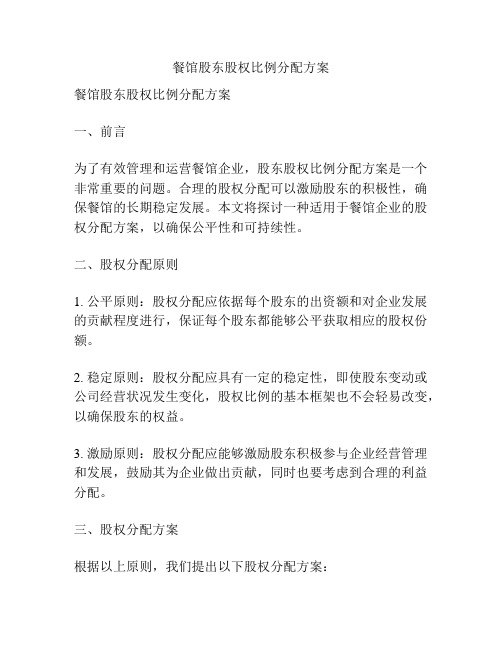 餐馆股东股权比例分配方案

餐馆股东股权比例分配方案

一、前言

为了有效管理和运营餐馆企业，股东股权比例分配方案是一个非常重要的问题。合理的股权分配可以激励股东的积极性，确保餐馆的长期稳定发展。本文将探讨一种适用于餐馆企业的股权分配方案，以确保公平性和可持续性。

二、股权分配原则

1. 公平原则：股权分配应依据每个股东的出资额和对企业发展的贡献程度进行，保证每个股东都能够公平获取相应的股权份额。

2. 稳定原则：股权分配应具有一定的稳定性，即使股东变动或公司经营状况发生变化，股权比例的基本框架也不会轻易改变，以确保股东的权益。

3. 激励原则：股权分配应能够激励股东积极参与企业经营管理和发展，鼓励其为企业做出贡献，同时也要考虑到合理的利益分配。

三、股权分配方案

根据以上原则，我们提出以下股权分配方案：